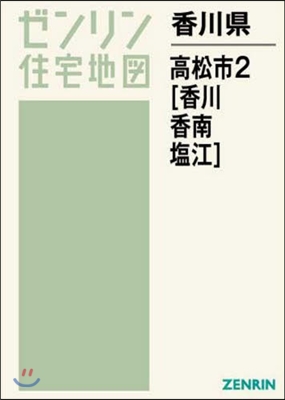 ゼンリン
住宅地図

香川県

高松市2
[香川
香南
塩江]

ZENRIN